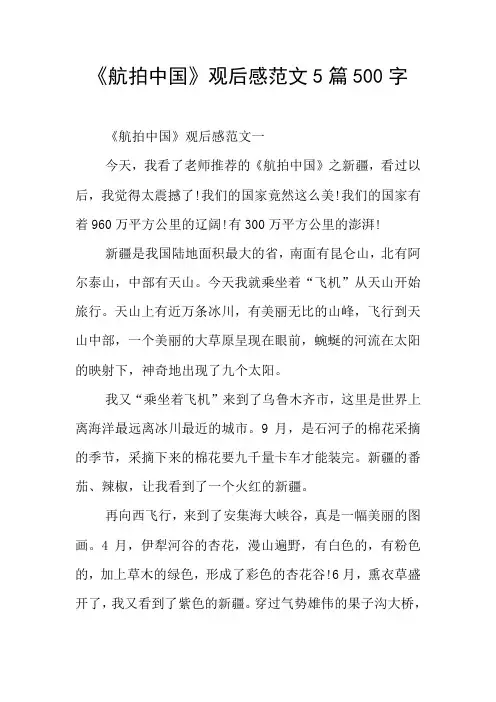 《航拍中国》观后感范文 5 篇 500 字

《航拍中国》观后感范文一

今天，我看了老师推荐的《航拍中国》之新疆，看过以后，我觉得太震撼了!我们的国家竟然这么美!我们的国家有着 960 万平方公里的辽阔!有 300 万平方公里的澎湃!

新疆是我国陆地面积最大的省，南面有昆仑山，北有阿尔泰山，中部有天山。今天我就乘坐着“飞机”从天山开始旅行。天山上有近万条冰川，有美丽无比的山峰，飞行到天山中部，一个美丽的大草原呈现在眼前，蜿蜒的河流在太阳的映射下，神奇地出现了九个太阳。

我又“乘坐着飞机”来到了乌鲁木齐市，这里是世界上离海洋最远离冰川最近的城市。9 月，是石河子的棉花采摘的季节，采摘下来的棉花要九千量卡车才能装完。新疆的番茄、辣椒，让我看到了一个火红的新疆。

再向西飞行，来到了安集海大峡谷，真是一幅美丽的图画。4 月，伊犁河谷的杏花，漫山遍野，有白色的，有粉色的，加上草木的绿色，形成了彩色的杏花谷!6 月，熏衣草盛开了，我又看到了紫色的新疆。穿过气势雄伟的果子沟大桥，